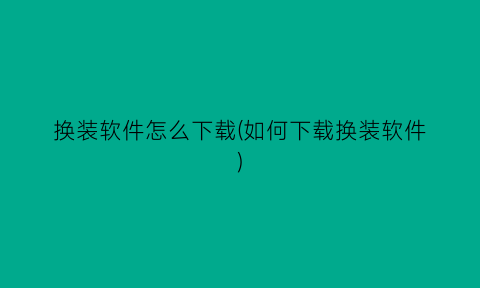 换装软件怎么下载(如何下载换装软件)